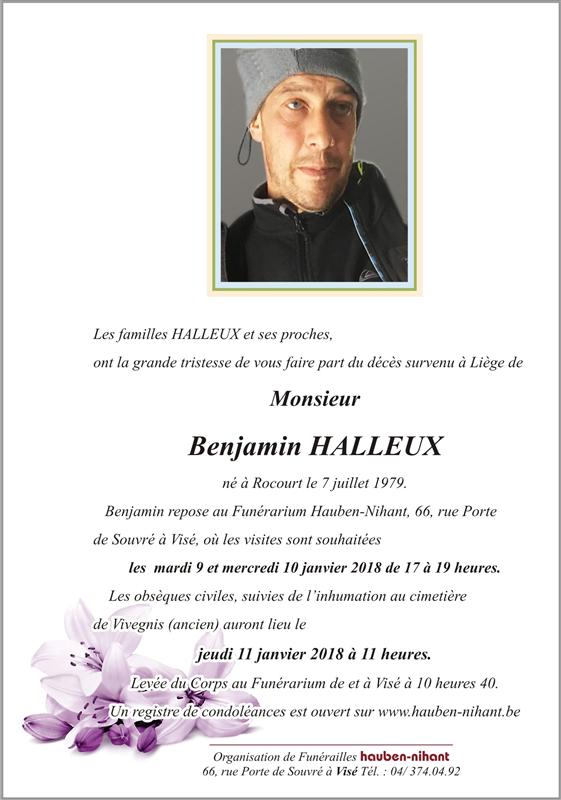 Les familles HALLEUX et ses proches,
ont la grande tristesse de vous faire part du décès survenu à Liège de

Monsieur

Benjamin HALLEUX

né à Rocourt le 7 juillet 1979.

Benjamin repose au Funérarium Hauben-Nihant, 66, rue Porte de Souvré à Visé, où les visites sont souhaitées

les mardi 9 et mercredi 10 janvier 2018 de 17 à 19 heures.

Les obsèques civiles, suivies de l'inhumation au cimetière de Vivegnis (ancien) auront lieu le

jeudi 11 janvier 2018 à 11 heures.

Levée du Corps au Funérarium de et à Visé à 10 heures 40.

Un registre de condoléances est ouvert sur www.hauben-nihant.be

Organisation de Funérailles hauben-nihant
66, rue Porte de Souvré à Visé Tél. : 04/ 374.04.92